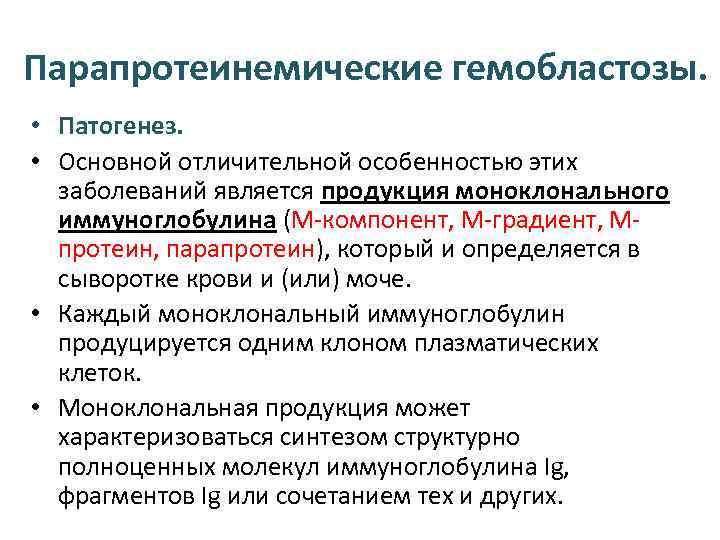 Парапротеинемические гемобластозы.

• Патогенез.

• Основной отличительной особенностью этих заболеваний является продукция моноклонального иммуноглобулина (М-компонент, М-градиент, М-протеин, парапротеин), который и определяется в сыворотке крови и (или) моче.

• Каждый моноклональный иммуноглобулин продуцируется одним клоном плазматических клеток.

• Моноклональная продукция может характеризоваться синтезом структурно полноценных молекул иммуноглобулина Ig, фрагментов Ig или сочетанием тех и других.